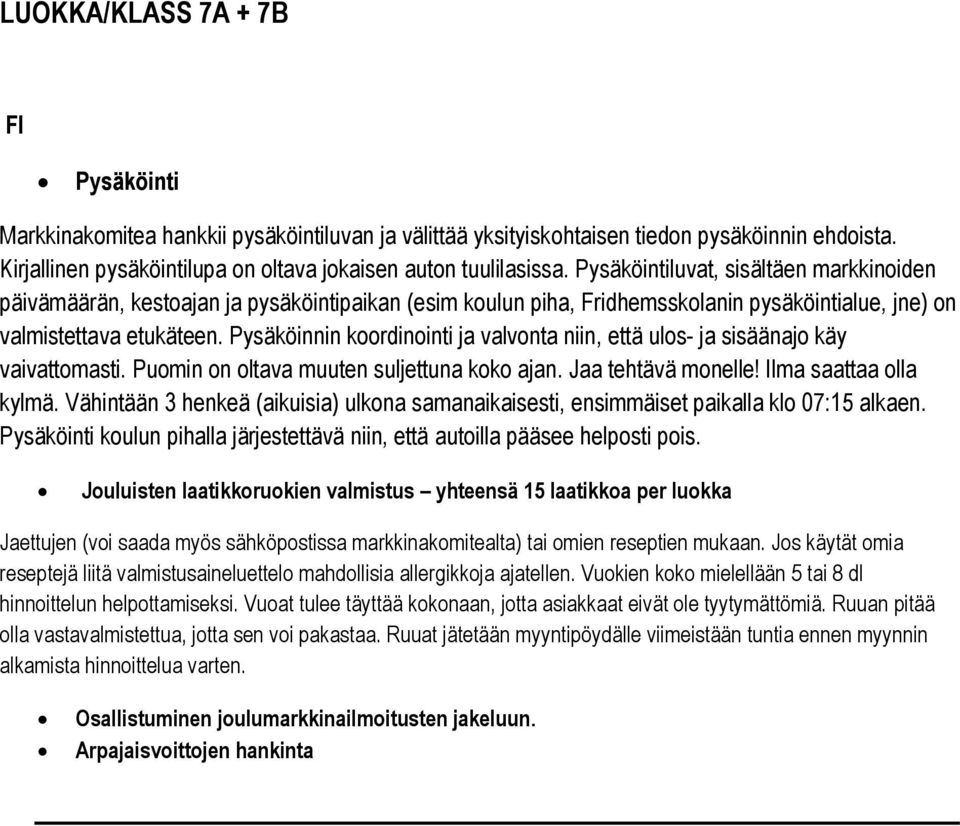 LUOKKA/KLASS 7A + 7B

FI

• Pysäköinti

Markkinakomitea hankkii pysäköintiluvan ja välittää yksityiskohtaisen tiedon pysäköinnin ehdoista. Kirjallinen pysäköintilupa on oltava jokaisen auton tuulilasissa. Pysäköintiluvat, sisältäen markkinoiden päivämäärän, kestoajan ja pysäköintipaikan (esim koulun piha, Fridhemsskolanin pysäköintialue, jne) on valmistettava etukäteen. Pysäköinnin koordinointi ja valvonta niin, että ulos- ja sisäänajo käy vaivattomasti. Puomin on oltava muuten suljettuna koko ajan. Jaa tehtävä monelle! Ilma saattaa olla kylmä. Vähintään 3 henkeä (aikuisia) ulkona samanaikaisesti, ensimmäiset paikalla klo 07:15 alkaen. Pysäköinti koulun pihalla järjestettävä niin, että autoilla pääsee helposti pois.

• Jouluisten laatikkoruokien valmistus – yhteensä 15 laatikkoa per luokka

Jaettujen (voi saada myös sähköpostissa markkinakomitealta) tai omien reseptien mukaan. Jos käytät omia reseptejä liitä valmistusaineluettelo mahdollisia allergikkoja ajatellen. Vuokien koko mielellään 5 tai 8 dl hinnoittelun helpottamiseksi. Vuoat tulee täyttää kokonaan, jotta asiakkaat eivät ole tyytymättömiä. Ruuan pitää olla vastavalmistettua, jotta sen voi pakastaa. Ruuat jätetään myyntipöydälle viimeistään tuntia ennen myynnin alkamista hinnoittelua varten.

• Osallistuminen joulumarkkinailmoitusten jakeluun.
• Arpajaisvoittojen hankinta